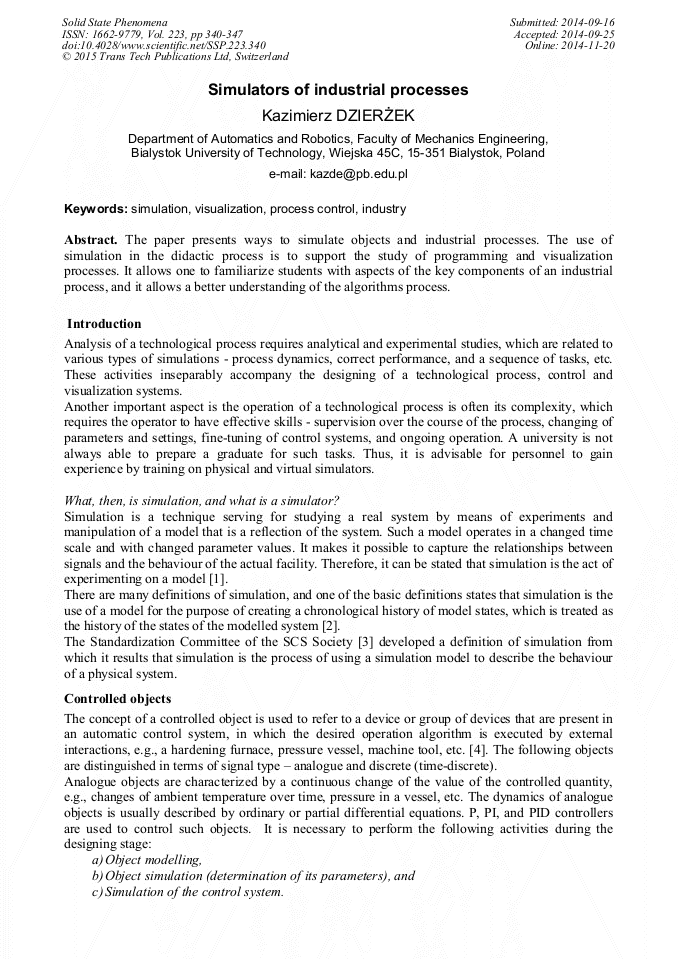 Solid State Phenomena
ISSN: 1662-9779, Vol. 223, pp 340-347
doi:10.4028/www.scientific.net/SSP.223.340
© 2015 Trans Tech Publications Ltd, Switzerland

Submitted: 2014-09-16
Accepted: 2014-09-25
Online: 2014-11-20

Simulators of industrial processes

Kazimierz DZIERŻEK

Department of Automatics and Robotics, Faculty of Mechanics Engineering, Bialystok University of Technology, Wiejska 45C, 15-351 Bialystok, Poland

e-mail: kazde@pb.edu.pl

Keywords: simulation, visualization, process control, industry

Abstract. The paper presents ways to simulate objects and industrial processes. The use of simulation in the didactic process is to support the study of programming and visualization processes. It allows one to familiarize students with aspects of the key components of an industrial process, and it allows a better understanding of the algorithms process.

Introduction

Analysis of a technological process requires analytical and experimental studies, which are related to various types of simulations - process dynamics, correct performance, and a sequence of tasks, etc. These activities inseparably accompany the designing of a technological process, control and visualization systems.
Another important aspect is the operation of a technological process is often its complexity, which requires the operator to have effective skills - supervision over the course of the process, changing of parameters and settings, fine-tuning of control systems, and ongoing operation. A university is not always able to prepare a graduate for such tasks. Thus, it is advisable for personnel to gain experience by training on physical and virtual simulators.

What, then, is simulation, and what is a simulator?
Simulation is a technique serving for studying a real system by means of experiments and manipulation of a model that is a reflection of the system. Such a model operates in a changed time scale and with changed parameter values. It makes it possible to capture the relationships between signals and the behaviour of the actual facility. Therefore, it can be stated that simulation is the act of experimenting on a model [1].
There are many definitions of simulation, and one of the basic definitions states that simulation is the use of a model for the purpose of creating a chronological history of model states, which is treated as the history of the states of the modelled system [2].
The Standardization Committee of the SCS Society [3] developed a definition of simulation from which it results that simulation is the process of using a simulation model to describe the behaviour of a physical system.

Controlled objects

The concept of a controlled object is used to refer to a device or group of devices that are present in an automatic control system, in which the desired operation algorithm is executed by external interactions, e.g., a hardening furnace, pressure vessel, machine tool, etc. [4]. The following objects are distinguished in terms of signal type – analogue and discrete (time-discrete).
Analogue objects are characterized by a continuous change of the value of the controlled quantity, e.g., changes of ambient temperature over time, pressure in a vessel, etc. The dynamics of analogue objects is usually described by ordinary or partial differential equations. P, PI, and PID controllers are used to control such objects. It is necessary to perform the following activities during the designing stage:
a) Object modelling,
b) Object simulation (determination of its parameters), and
c) Simulation of the control system.